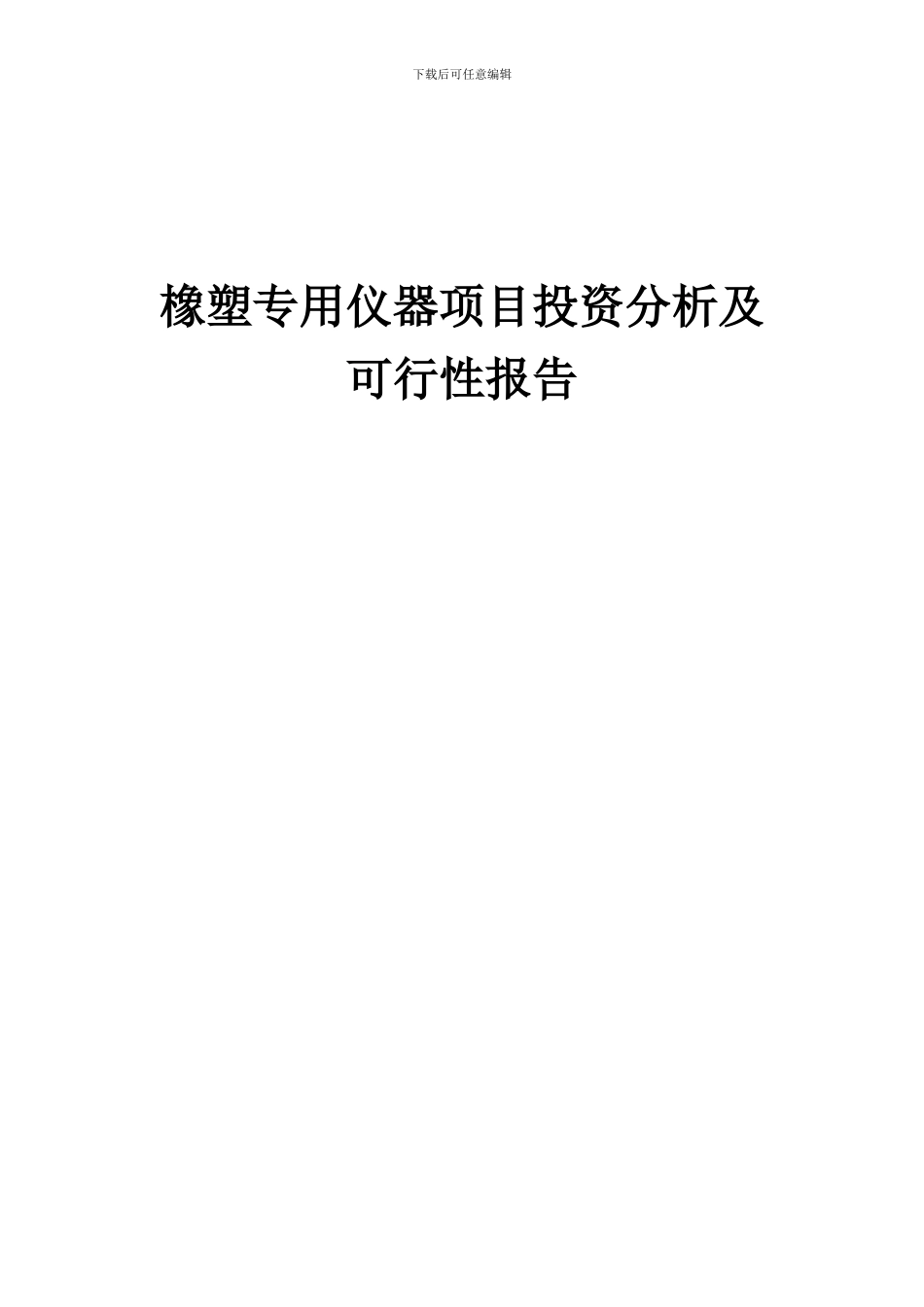 下载后可任意编辑

橡塑专用仪器项目投资分析及可行性报告